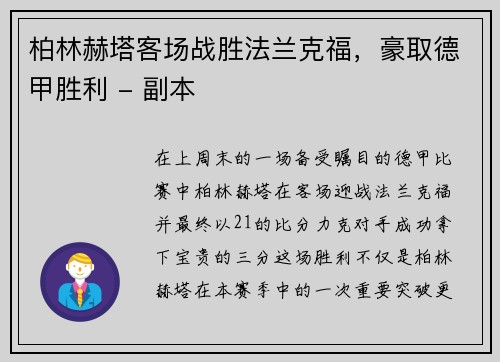 柏林赫塔客场战胜法兰克福，豪取德甲胜利 – 副本

在上周末的一场备受瞩目的德甲比赛中柏林赫塔在客场迎战法兰克福并最终以21的比分力克对手成功拿下宝贵的三分这场胜利不仅是柏林赫塔在本赛季中的一次重要突破更